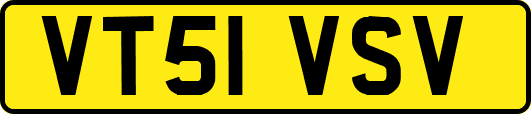 VT51 VSV